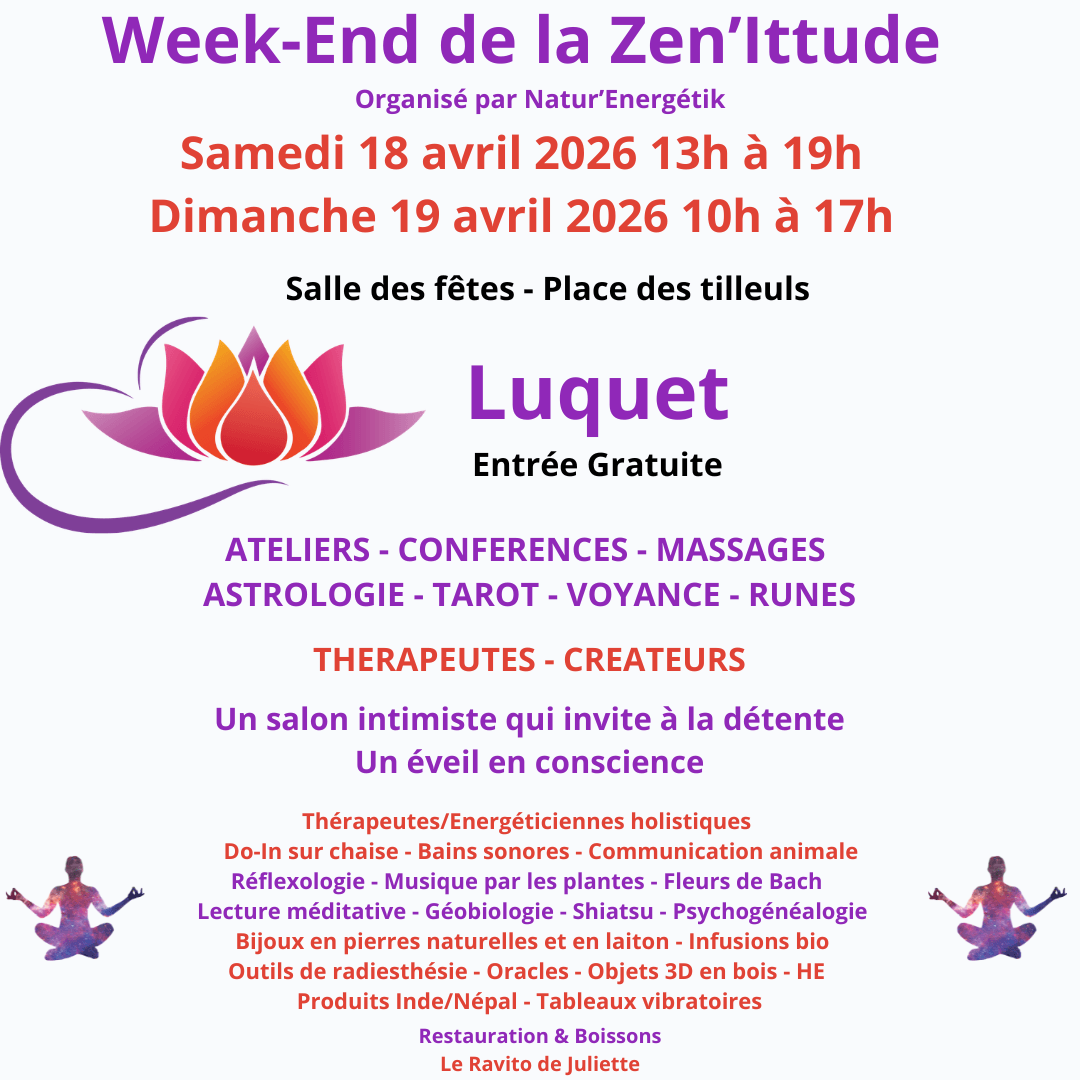 Week-End de la Zen'Ittude

Organisé par Natur'Energétik

Samedi 18 avril 2026 13h à 19h

Dimanche 19 avril 2026 10h à 17h

Salle des fêtes - Place des tilleuls

Luquet

Entrée Gratuite

ATELIERS - CONFERENCES - MASSAGES
ASTROLOGIE - TAROT - VOYANCE - RUNES

THERAPEUTES - CREATEURS

Un salon intimiste qui invite à la détente
Un éveil en conscience

Thérapeutes/Energéticiennes holistiques
Do-In sur chaise - Bains sonores - Communication animale
Réflexologie - Musique par les plantes - Fleurs de Bach
Lecture méditative - Géobiologie - Shiatsu - Psychogénéalogie
Bijoux en pierres naturelles et en laiton - Infusions bio
Outils de radiesthésie - Oracles - Objets 3D en bois - HE
Produits Inde/Népal - Tableaux vibratoires

Restauration & Boissons
Le Ravito de Juliette